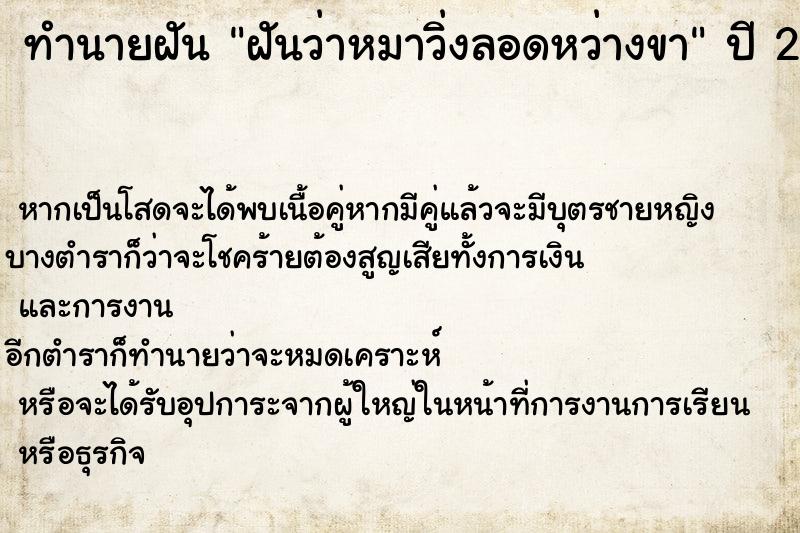 ทำนายฝัน "ฝันว่าหมาวิ่งลอดหว่างขา" ปี 2

หากเป็นโสดจะได้พบเนื้อคู่หากมีคู่แล้วจะมีบุตรชายหญิง
บางตำราก็ว่าจะโชคร้ายต้องสูญเสียทั้งการเงิน
และการงาน
อีกตำราก็ทำนายว่าจะหมดเคราะห์
หรือจะได้รับอุปการะจากผู้ใหญ่ในหน้าที่การงานการเรียน
หรือธุรกิจ